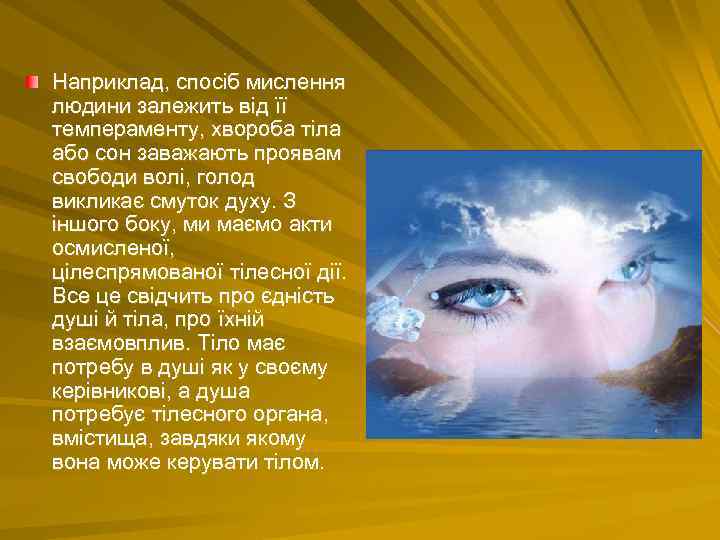 Наприклад, спосіб мислення людини залежить від її темпераменту, хвороба тіла або сон заважають проявам свободи волі, голод викликає смуток духу. З іншого боку, ми маємо акти осмисленої, цілеспрямованої тілесної дії. Все це свідчить про єдність душі й тіла, про їхній взаємовплив. Тіло має потребу в душі як у своєму керівникові, а душа потребує тілесного органа, вмістища, завдяки якому вона може керувати тілом.